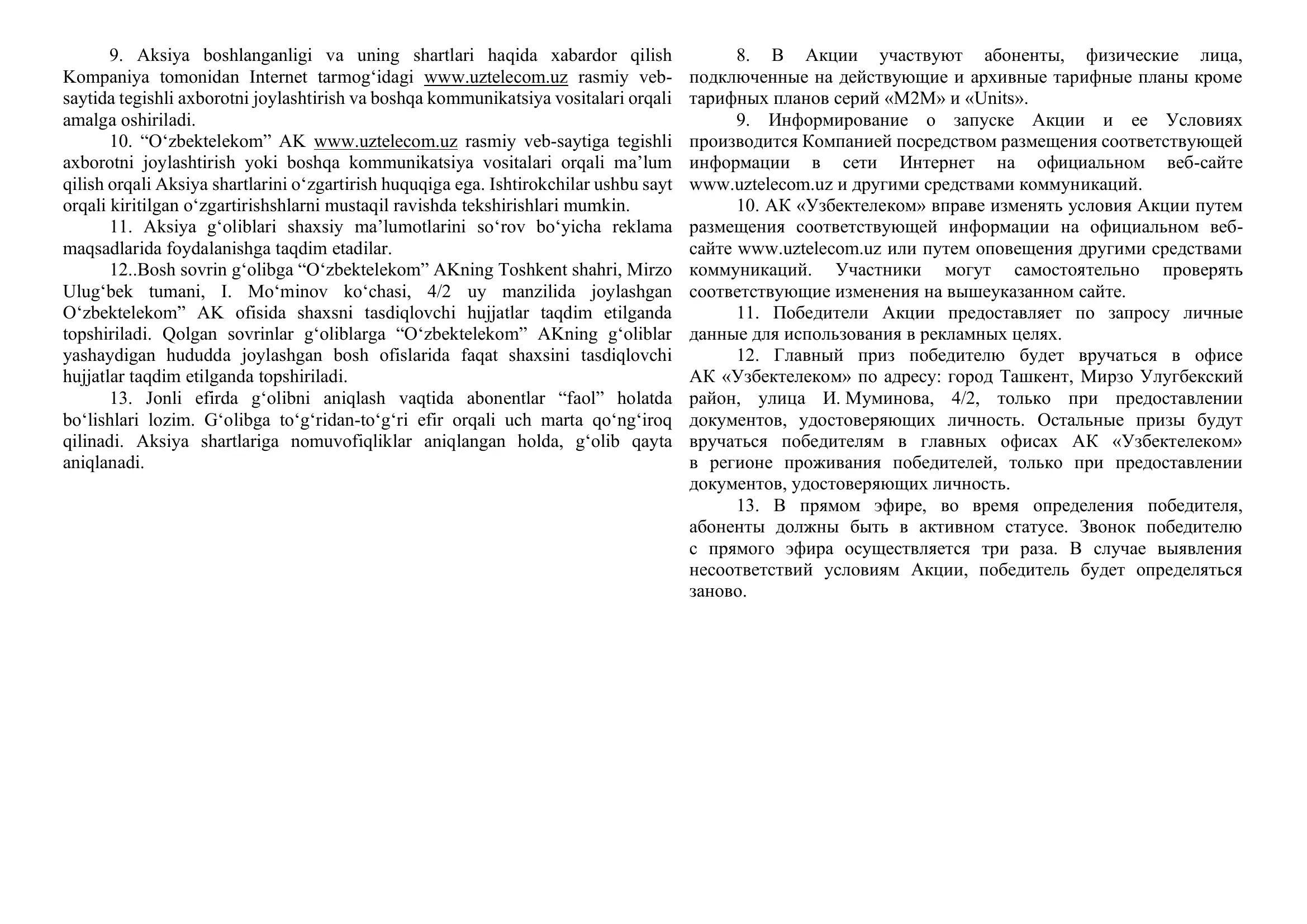 9. Aksiya boshlanganligi va uning shartlari haqida xabardor qilish Kompaniya tomonidan Internet tarmog‘idagi www.uztelecom.uz rasmiy veb-saytida tegishli axborotni joylashtirish va boshqa kommunikatsiya vositalari orqali amalga oshiriladi.

10. “O‘zbektelekom” AK www.uztelecom.uz rasmiy veb-saytiga tegishli axborotni joylashtirish yoki boshqa kommunikatsiya vositalari orqali ma’lum qilish orqali Aksiya shartlarini o‘zgartirish huquqiga ega. Ishtirokchilar ushbu sayt orqali kiritilgan o‘zgartirishshlarni mustaqil ravishda tekshirishlari mumkin.

11. Aksiya g‘oliblari shaxsiy ma’lumotlarini so‘rov bo‘yicha reklama maqsadlarida foydalanishga taqdim etadilar.

12..Bosh sovrin g‘olibga “O‘zbektelekom” AKning Toshkent shahri, Mirzo Ulug‘bek tumani, I. Mo‘minov ko‘chasi, 4/2 uy manzilida joylashgan O‘zbektelekom” AK ofisida shaxsni tasdiqlovchi hujjatlar taqdim etilganda topshiriladi. Qolgan sovrinlar g‘oliblarga “O‘zbektelekom” AKning g‘oliblar yashaydigan hududda joylashgan bosh ofislarida faqat shaxsini tasdiqlovchi hujjatlar taqdim etilganda topshiriladi.

13. Jonli efirda g‘olibni aniqlash vaqtida abonentlar “faol” holatda bo‘lishlari lozim. G‘olibga to‘g‘ridan-to‘g‘ri efir orqali uch marta qo‘ng‘iroq qilinadi. Aksiya shartlariga nomuvofiqliklar aniqlangan holda, g‘olib qayta aniqlanadi.

8. В Акции участвуют абоненты, физические лица, подключенные на действующие и архивные тарифные планы кроме тарифных планов серий «M2M» и «Units».

9. Информирование о запуске Акции и ее Условиях производится Компанией посредством размещения соответствующей информации в сети Интернет на официальном веб-сайте www.uztelecom.uz и другими средствами коммуникаций.

10. АК «Узбектелеком» вправе изменять условия Акции путем размещения соответствующей информации на официальном веб-сайте www.uztelecom.uz или путем оповещения другими средствами коммуникаций. Участники могут самостоятельно проверять соответствующие изменения на вышеуказанном сайте.

11. Победители Акции предоставляет по запросу личные данные для использования в рекламных целях.

12. Главный приз победителю будет вручаться в офисе АК «Узбектелеком» по адресу: город Ташкент, Мирзо Улугбекский район, улица И. Муминова, 4/2, только при предоставлении документов, удостоверяющих личность. Остальные призы будут вручаться победителям в главных офисах АК «Узбектелеком» в регионе проживания победителей, только при предоставлении документов, удостоверяющих личность.

13. В прямом эфире, во время определения победителя, абоненты должны быть в активном статусе. Звонок победителю с прямого эфира осуществляется три раза. В случае выявления несоответствий условиям Акции, победитель будет определяться заново.